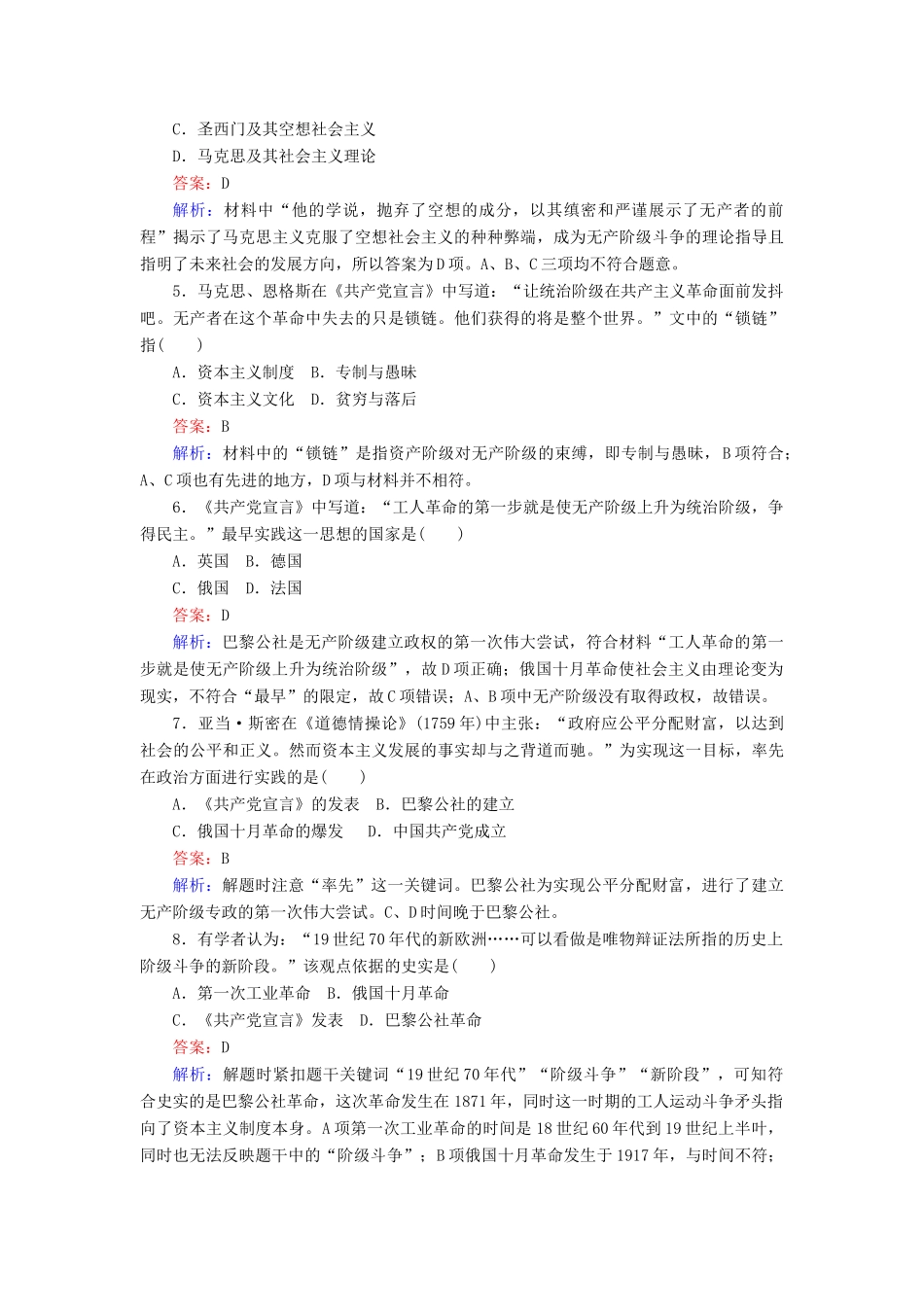 C．圣西门及其空想社会主义
D．马克思及其社会主义理论
答案：D
解析：材料中“他的学说，抛弃了空想的成分，以其缜密和严谨展示了无产者的前程”揭示了马克思主义克服了空想社会主义的种种弊端，成为无产阶级斗争的理论指导且指明了未来社会的发展方向，所以答案为D项。A、B、C三项均不符合题意。
5．马克思、恩格斯在《共产党宣言》中写道：“让统治阶级在共产主义革命面前发抖吧。无产者在这个革命中失去的只是锁链。他们获得的将是整个世界。”文中的“锁链”指(　　)
A．资本主义制度　B．专制与愚昧
C．资本主义文化　D．贫穷与落后
答案：B
解析：材料中的“锁链”是指资产阶级对无产阶级的束缚，即专制与愚昧，B项符合；A、C项也有先进的地方，D项与材料并不相符。
6．《共产党宣言》中写道：“工人革命的第一步就是使无产阶级上升为统治阶级，争得民主。”最早实践这一思想的国家是(　　)
A．英国　B．德国
C．俄国　D．法国
答案：D
解析：巴黎公社是无产阶级建立政权的第一次伟大尝试，符合材料“工人革命的第一步就是使无产阶级上升为统治阶级”，故D项正确；俄国十月革命使社会主义由理论变为现实，不符合“最早”的限定，故C项错误；A、B项中无产阶级没有取得政权，故错误。
7．亚当·斯密在《道德情操论》(1759年)中主张：“政府应公平分配财富，以达到社会的公平和正义。然而资本主义发展的事实却与之背道而驰。”为实现这一目标，率先在政治方面进行实践的是(　　)
A．《共产党宣言》的发表　B．巴黎公社的建立
C．俄国十月革命的爆发　　D．中国共产党成立
答案：B
解析：解题时注意“率先”这一关键词。巴黎公社为实现公平分配财富，进行了建立无产阶级专政的第一次伟大尝试。C、D时间晚于巴黎公社。
8．有学者认为：“19世纪70年代的新欧洲……可以看做是唯物辩证法所指的历史上阶级斗争的新阶段。”该观点依据的史实是(　　)
A．第一次工业革命　B．俄国十月革命
C．《共产党宣言》发表　D．巴黎公社革命
答案：D
解析：解题时紧扣题干关键词“19世纪70年代”“阶级斗争”“新阶段”，可知符合史实的是巴黎公社革命，这次革命发生在1871年，同时这一时期的工人运动斗争矛头指向了资本主义制度本身。A项第一次工业革命的时间是18世纪60年代到19世纪上半叶，同时也无法反映题干中的“阶级斗争”；B项俄国十月革命发生于1917年，与时间不符；